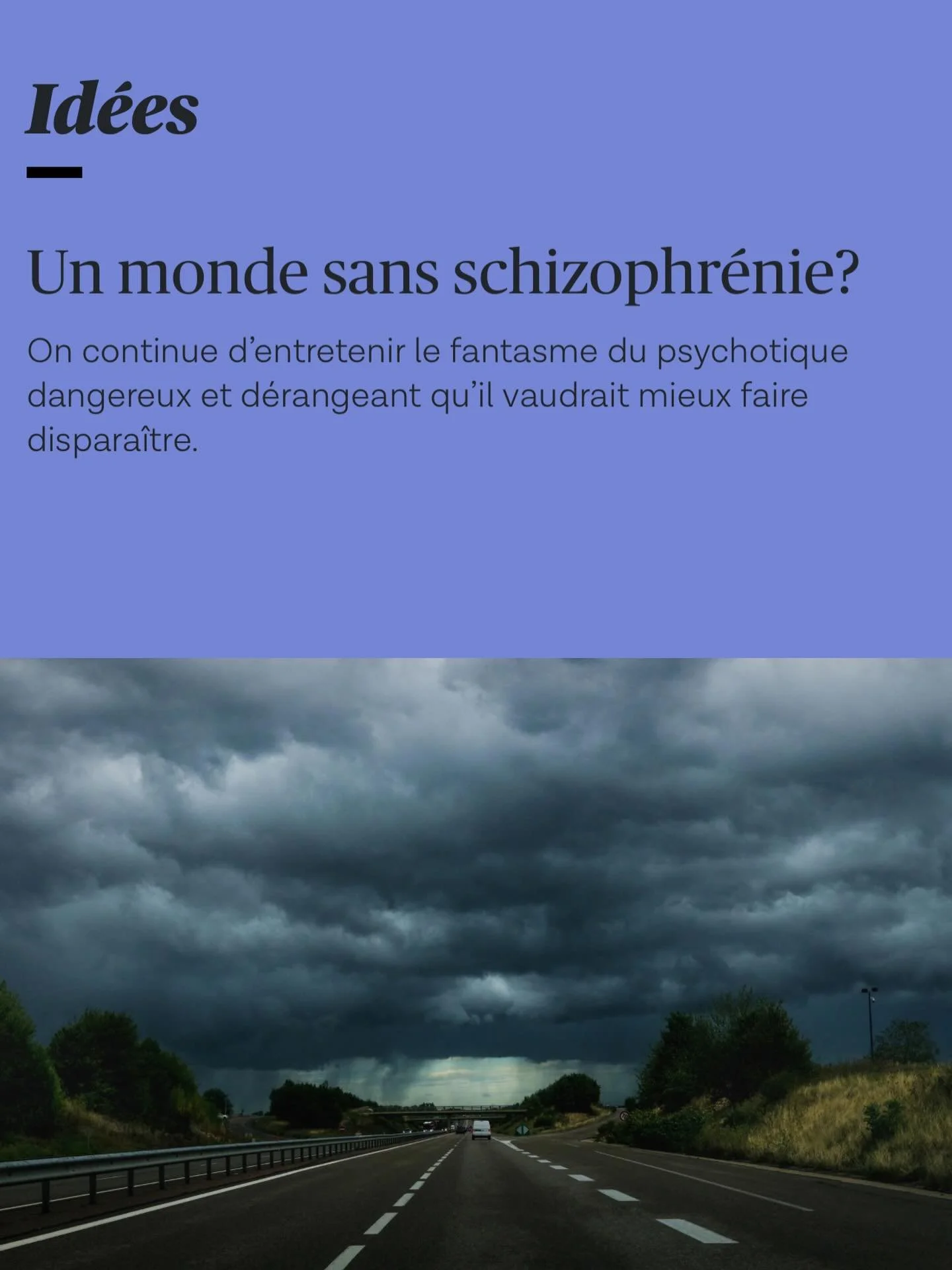 Idées

Un monde sans schizophrénie?

On continue d’entretenir le fantasme du psychotique dangereux et dérangeant qu’il vaudrait mieux faire disparaître.